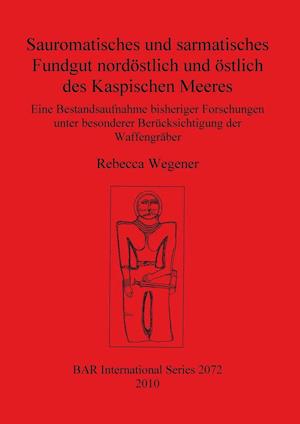 Sauromatisches und sarmatisches Fundgut nordöstlich und östlich des Kaspischen Meeres

Eine Bestandsaufnahme bisheriger Forschungen unter besonderer Berücksichtigung der Waffengräber

Rebecca Wegener

BAR International Series 2072
2010